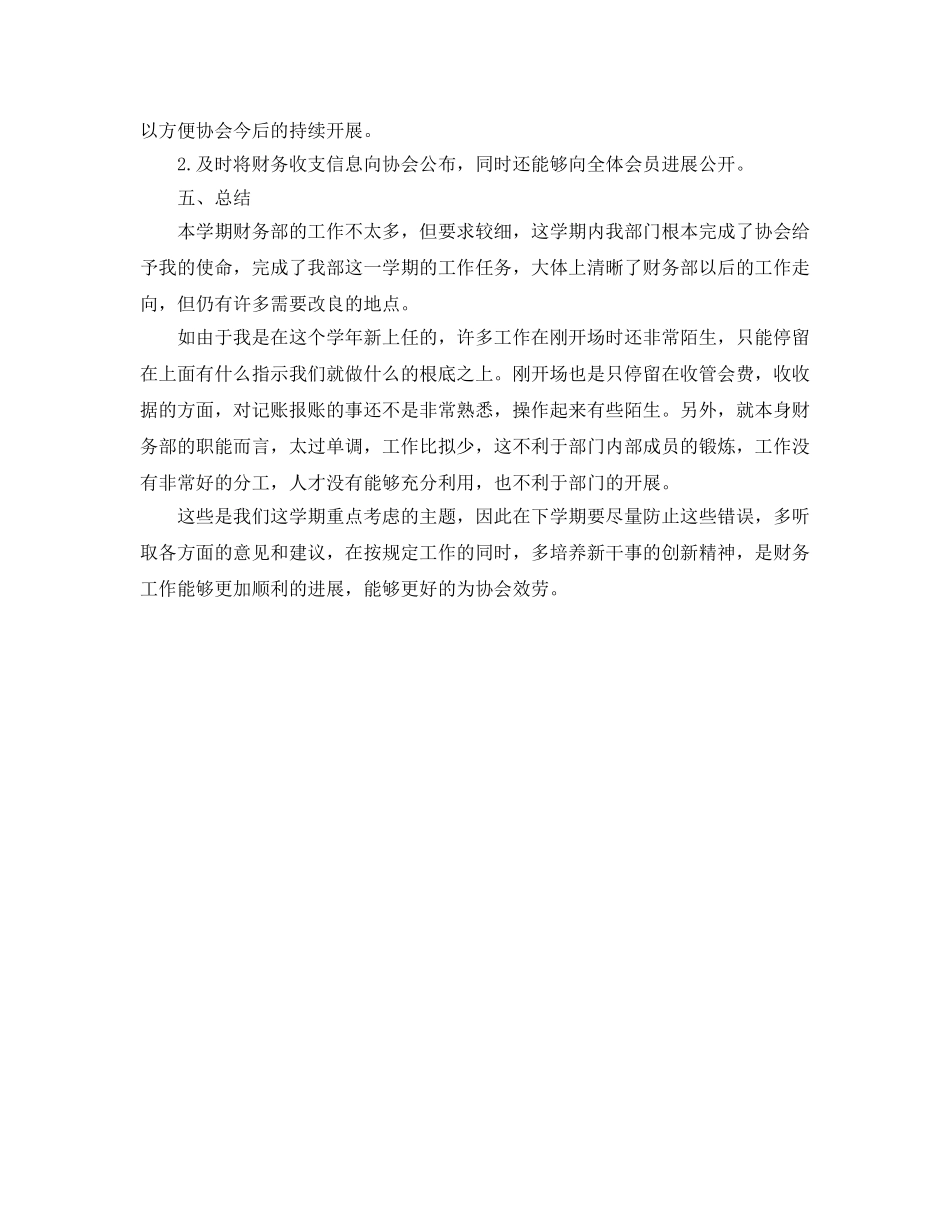 以方便协会今后的持续开展。

2.及时将财务收支信息向协会公布，同时还能够向全体会员进展公开。

五、总结

本学期财务部的工作不太多，但要求较细，这学期内我部门根本完成了协会给予我的使命，完成了我部这一学期的工作任务，大体上清晰了财务部以后的工作走向，但仍有许多需要改良的地点。

如由于我是在这个学年新上任的，许多工作在刚开场时还非常陌生，只能停留在上面有什么指示我们就做什么的根底之上。刚开场也是只停留在收管会费，收收据的方面，对记账报账的事还不是非常熟悉，操作起来有些陌生。另外，就本身财务部的职能而言，太过单调，工作比拟少，这不利于部门内部成员的锻炼，工作没有非常好的分工，人才没有能够充分利用，也不利于部门的开展。

这些是我们这学期重点考虑的主题，因此在下学期要尽量防止这些错误，多听取各方面的意见和建议，在按规定工作的同时，多培养新干事的创新精神，是财务工作能够更加顺利的进展，能够更好的为协会效劳。